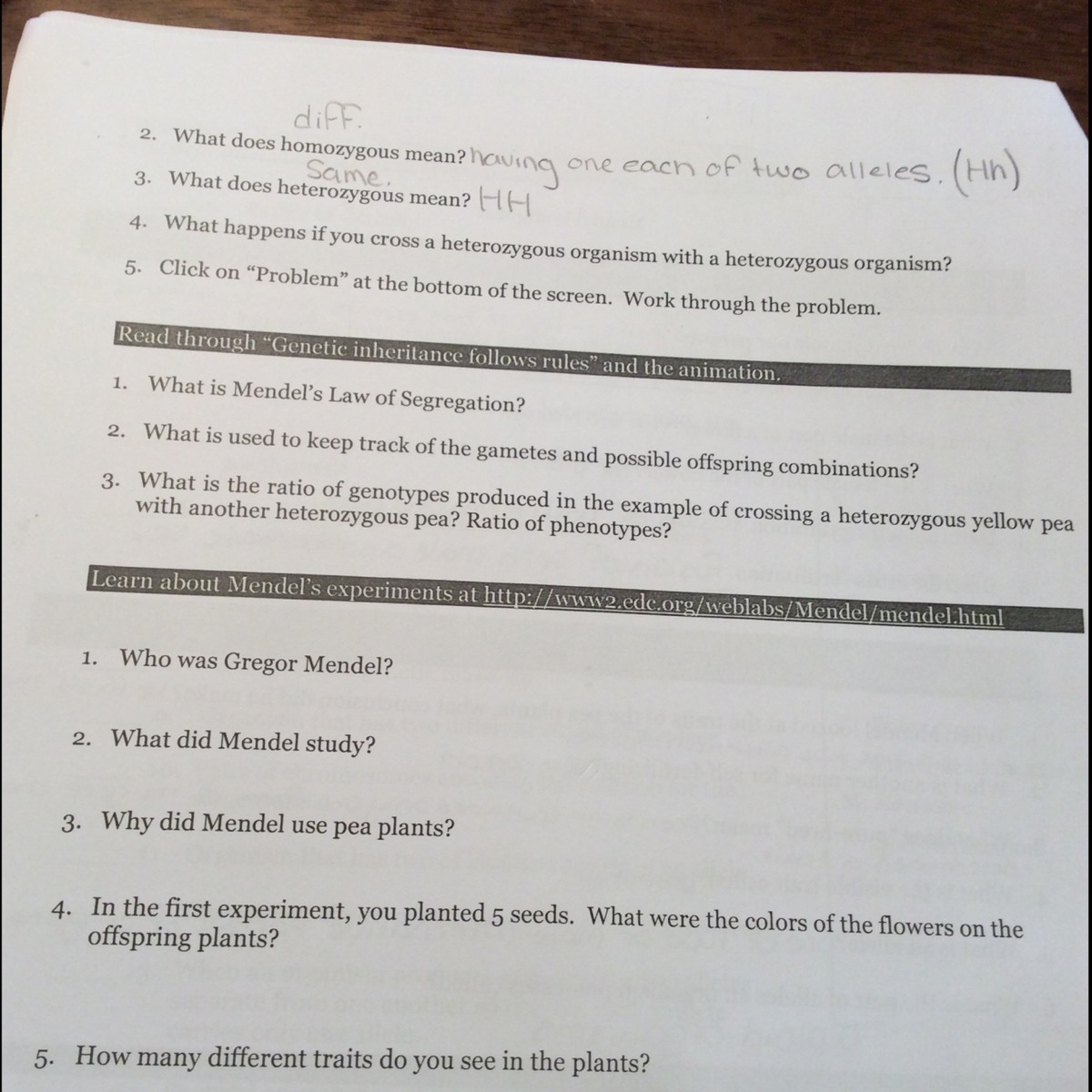 diff.
2. What does homozygous mean? having one each of two alleles. (Hh)
Same.
3. What does heterozygous mean? HH

4. What happens if you cross a heterozygous organism with a heterozygous organism?

5. Click on "Problem" at the bottom of the screen. Work through the problem.

Read through "Genetic inheritance follows rules" and the animation.

1. What is Mendel's Law of Segregation?

2. What is used to keep track of the gametes and possible offspring combinations?

3. What is the ratio of genotypes produced in the example of crossing a heterozygous yellow pea with another heterozygous pea? Ratio of phenotypes?

Learn about Mendel's experiments at http://www2.edc.org/weblabs/Mendel/mendel.html

1. Who was Gregor Mendel?

2. What did Mendel study?

3. Why did Mendel use pea plants?

4. In the first experiment, you planted 5 seeds. What were the colors of the flowers on the offspring plants?

5. How many different traits do you see in the plants?